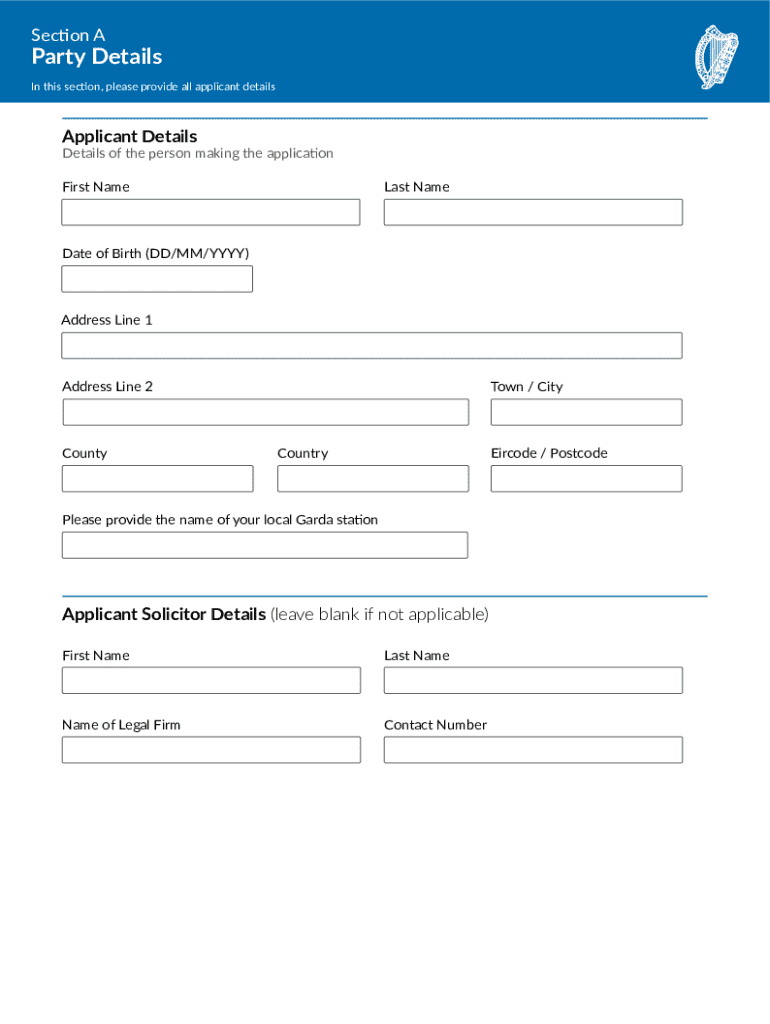 Section A
Party Details
In this section, please provide all applicant details

Applicant Details
Details of the person making the application

First Name
Last Name

Date of Birth (DD/MM/YYYY)

Address Line 1

Address Line 2
Town / City

County
Country
Eircode / Postcode

Please provide the name of your local Garda station

Applicant Solicitor Details (leave blank if not applicable)

First Name
Last Name

Name of Legal Firm
Contact Number